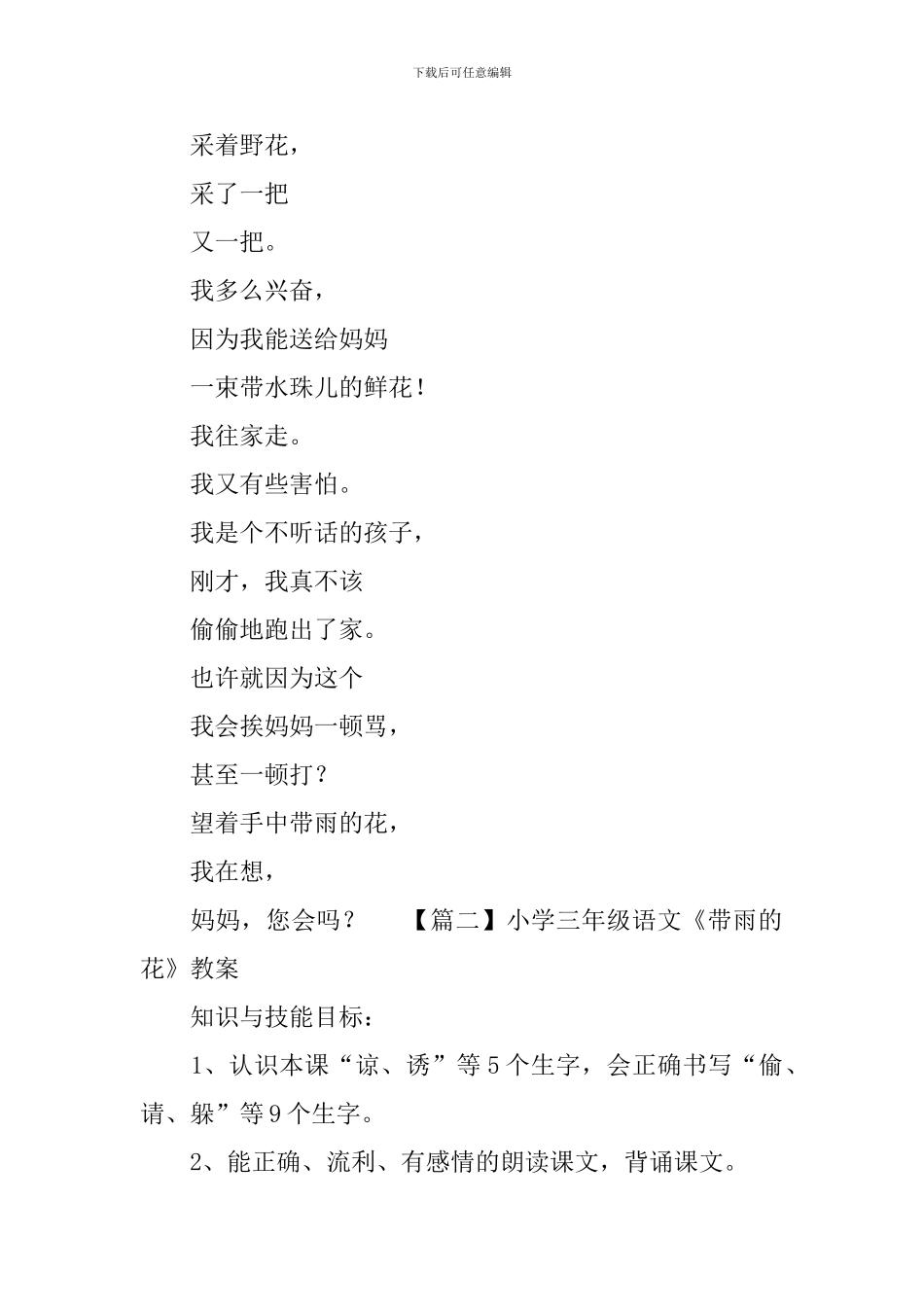 下载后可任意编辑

采着野花，

采了一把

又一把。

我多么兴奋，

因为我能送给妈妈

一束带水珠儿的鲜花！

我往家走。

我又有些害怕。

我是个不听话的孩子，

刚才，我真不该

偷偷地跑出了家。

也许就因为这个

我会挨妈妈一顿骂，

甚至一顿打？

望着手中带雨的花，

我在想，

妈妈，您会吗？　　【篇二】小学三年级语文《带雨的花》教案

知识与技能目标：

1、认识本课“谅、诱”等5个生字，会正确书写“偷、请、躲”等9个生字。

2、能正确、流利、有感情的朗读课文，背诵课文。